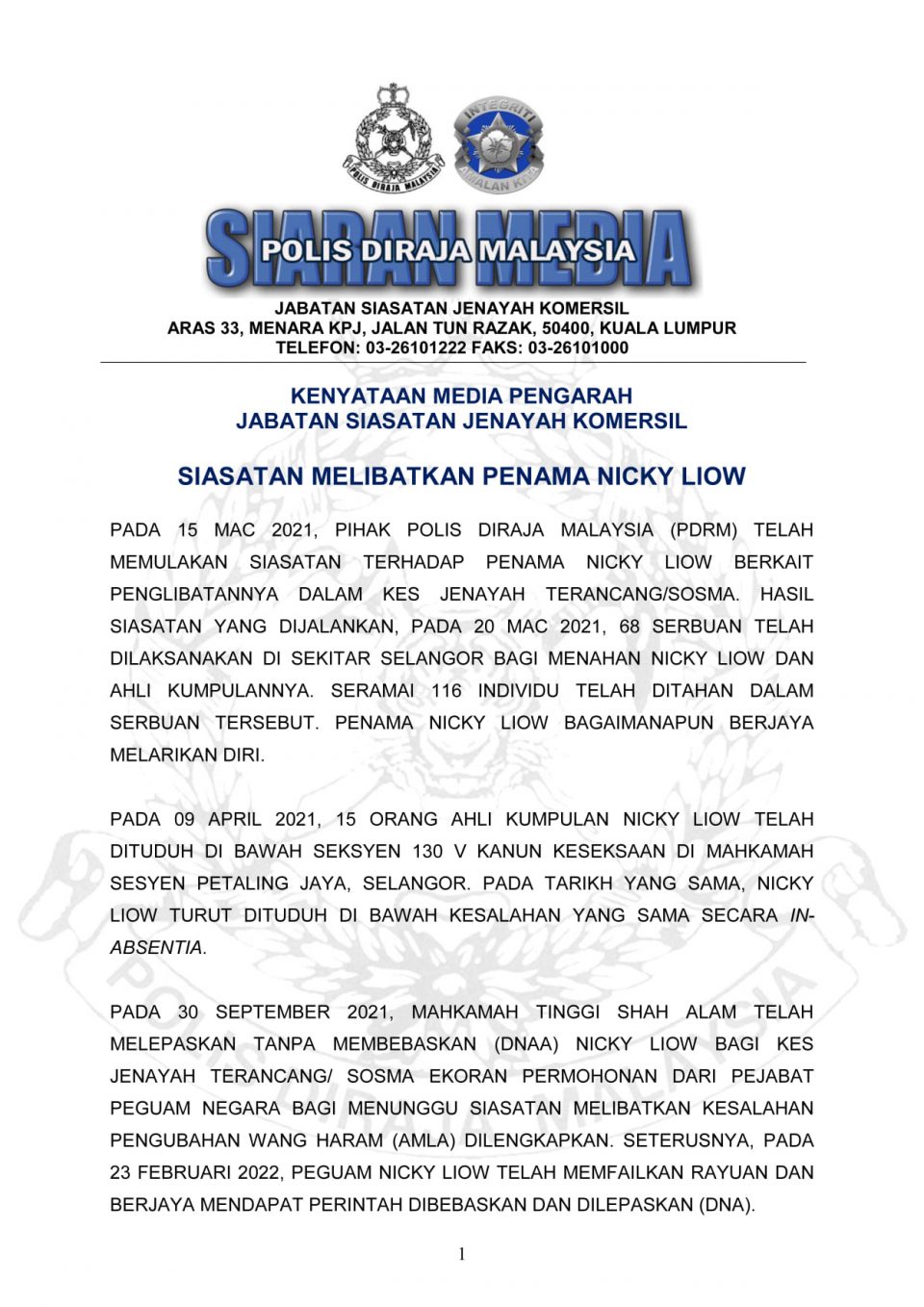 POLIS DIRAJA MALAYSIA

INTEGRITI AMALAN KITA

SIARAN MEDIA
POLIS DIRAJA MALAYSIA

JABATAN SIASATAN JENAYAH KOMERSIL
ARAS 33, MENARA KPJ, JALAN TUN RAZAK, 50400, KUALA LUMPUR
TELEFON: 03-26101222 FAKS: 03-26101000

KENYATAAN MEDIA PENGARAH
JABATAN SIASATAN JENAYAH KOMERSIL

SIASATAN MELIBATKAN PENAMA NICKY LIOW

PADA 15 MAC 2021, PIHAK POLIS DIRAJA MALAYSIA (PDRM) TELAH MEMULAKAN SIASATAN TERHADAP PENAMA NICKY LIOW BERKAIT PENGLIBATANNYA DALAM KES JENAYAH TERANCANG/SOSMA. HASIL SIASATAN YANG DIJALANKAN, PADA 20 MAC 2021, 68 SERBUAN TELAH DILAKSANAKAN DI SEKITAR SELANGOR BAGI MENAHAN NICKY LIOW DAN AHLI KUMPULANNYA. SERAMAI 116 INDIVIDU TELAH DITAHAN DALAM SERBUAN TERSEBUT. PENAMA NICKY LIOW BAGAIMANAPUN BERJAYA MELARIKAN DIRI.

PADA 09 APRIL 2021, 15 ORANG AHLI KUMPULAN NICKY LIOW TELAH DITUDUH DI BAWAH SEKSYEN 130 V KANUN KESEKSAAN DI MAHKAMAH SESYEN PETALING JAYA, SELANGOR. PADA TARIKH YANG SAMA, NICKY LIOW TURUT DITUDUH DI BAWAH KESALAHAN YANG SAMA SECARA IN-ABSENTIA.

PADA 30 SEPTEMBER 2021, MAHKAMAH TINGGI SHAH ALAM TELAH MELEPASKAN TANPA MEMBEBASKAN (DNAA) NICKY LIOW BAGI KES JENAYAH TERANCANG/ SOSMA EKORAN PERMOHONAN DARI PEJABAT PEGUAM NEGARA BAGI MENUNGGU SIASATAN MELIBATKAN KESALAHAN PENGUBAHAN WANG HARAM (AMLA) DILENGKAPKAN. SETERUSNYA, PADA 23 FEBRUARI 2022, PEGUAM NICKY LIOW TELAH MEMFAILKAN RAYUAN DAN BERJAYA MENDAPAT PERINTAH DIBEBASKAN DAN DILEPASKAN (DNA).

1